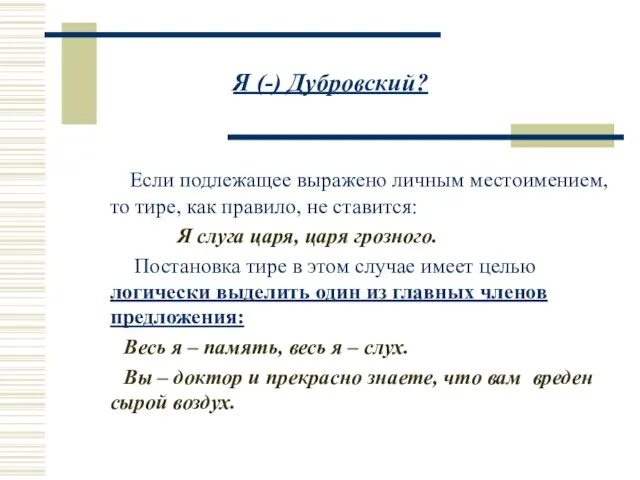 Я (-) Дубровский?

Если подлежащее выражено личным местоимением, то тире, как правило, не ставится:

Я слуга царя, царя грозного.

Постановка тире в этом случае имеет целью логически выделить один из главных членов предложения:

Весь я – память, весь я – слух.

Вы – доктор и прекрасно знаете, что вам вреден сырой воздух.